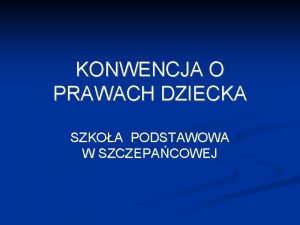 KONWENCJA O PRAWACH DZIECKA

SZKOŁA PODSTAWOWA W SZCZEPAŃCOWEJ